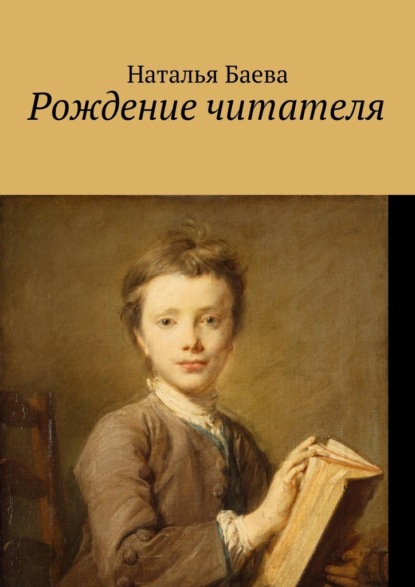 Наталья Баева
Рождение читателя